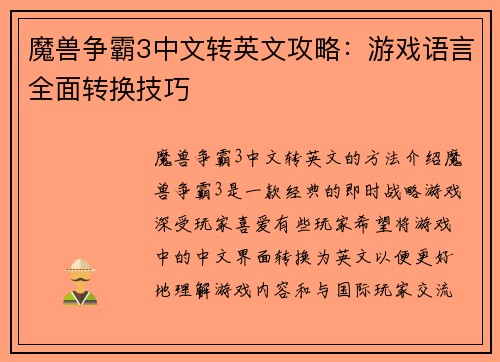 魔兽争霸3中文转英文攻略：游戏语言全面转换技巧

魔兽争霸3中文转英文的方法介绍魔兽争霸3是一款经典的即时战略游戏深受玩家喜爱有些玩家希望将游戏中的中文界面转换为英文以便更好地理解游戏内容和与国际玩家交流